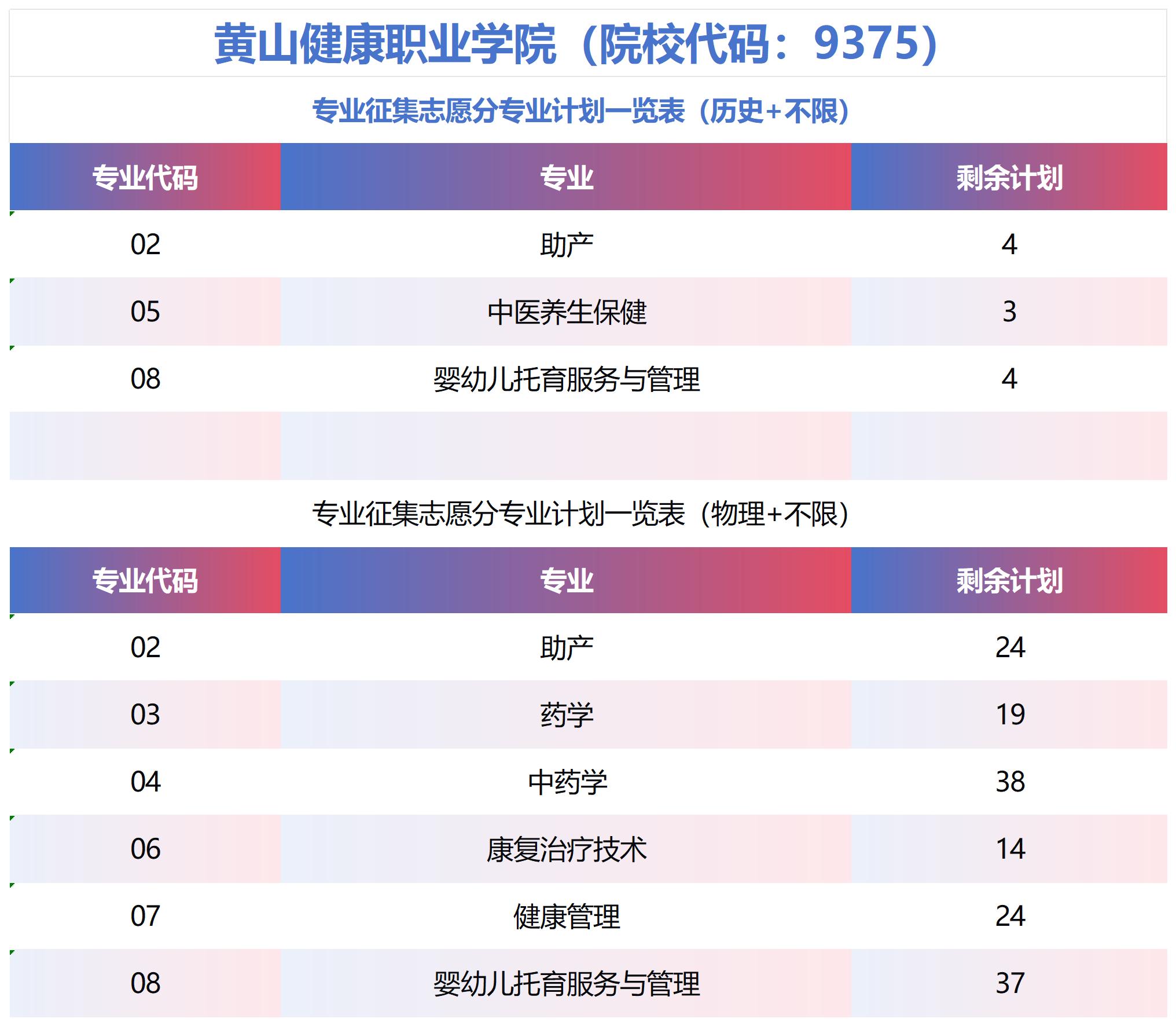 黄山健康职业学院（院校代码：9375）

专业征集志愿分专业计划一览表（历史+不限）

| 专业代码 | 专业 | 剩余计划 |
|---|---|---|
| 02 | 助产 | 4 |
| 05 | 中医养生保健 | 3 |
| 08 | 婴幼儿托育服务与管理 | 4 |
| | | |

专业征集志愿分专业计划一览表（物理+不限）

| 专业代码 | 专业 | 剩余计划 |
|---|---|---|
| 02 | 助产 | 24 |
| 03 | 药学 | 19 |
| 04 | 中药学 | 38 |
| 06 | 康复治疗技术 | 14 |
| 07 | 健康管理 | 24 |
| 08 | 婴幼儿托育服务与管理 | 37 |